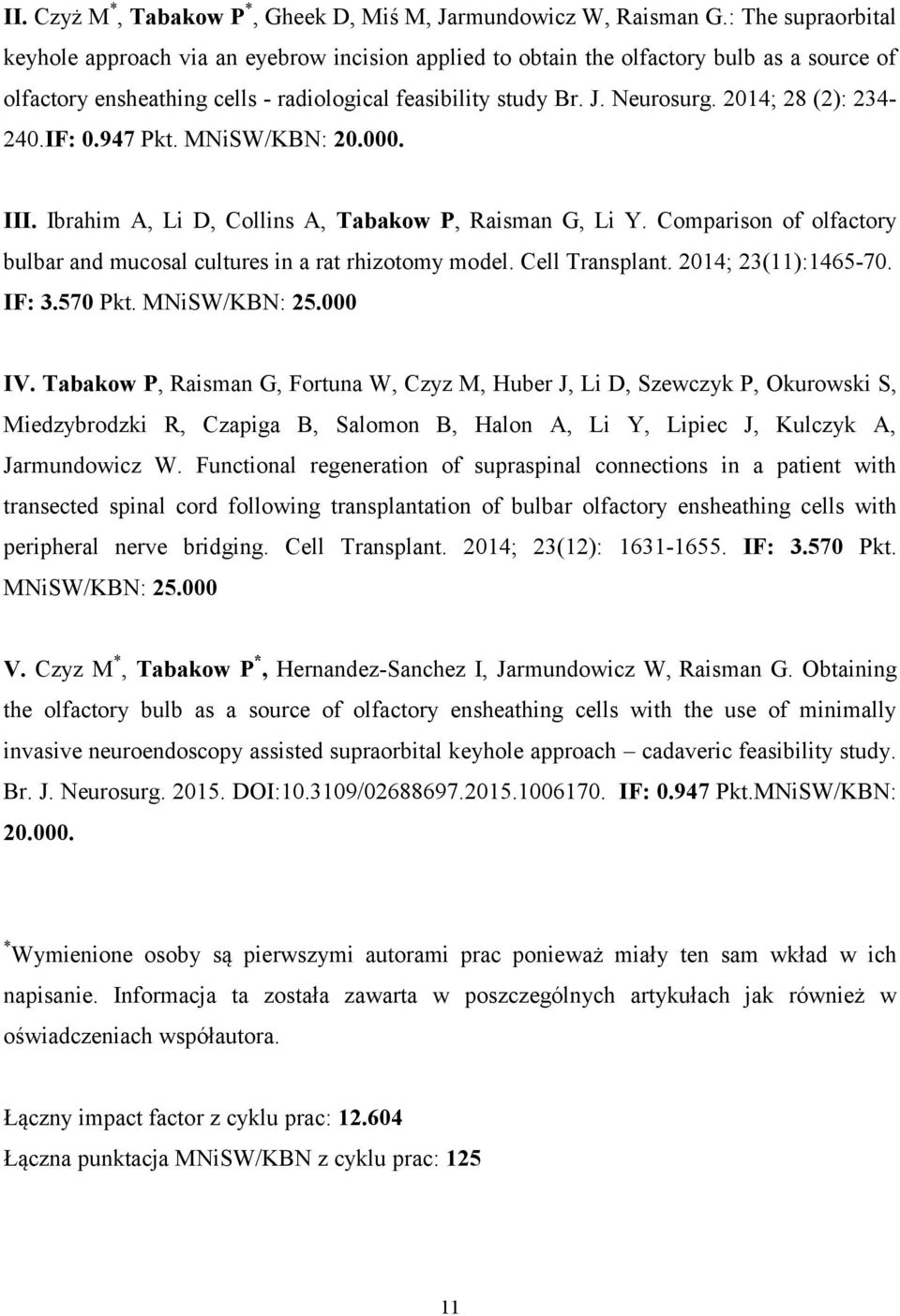 II. Czyż M$^*$, Tabakow P$^*$, Gheek D, Miś M, Jarmundowicz W, Raisman G.: The supraorbital keyhole approach via an eyebrow incision applied to obtain the olfactory bulb as a source of olfactory ensheathing cells - radiological feasibility study Br. J. Neurosurg. 2014; 28 (2): 234-240.IF: 0.947 Pkt. MNiSW/KBN: 20.000.

III. Ibrahim A, Li D, Collins A, Tabakow P, Raisman G, Li Y. Comparison of olfactory bulbar and mucosal cultures in a rat rhizotomy model. Cell Transplant. 2014; 23(11):1465-70. IF: 3.570 Pkt. MNiSW/KBN: 25.000

IV. Tabakow P, Raisman G, Fortuna W, Czyz M, Huber J, Li D, Szewczyk P, Okurowski S, Miedzybrodzki R, Czapiga B, Salomon B, Halon A, Li Y, Lipiec J, Kulczyk A, Jarmundowicz W. Functional regeneration of supraspinal connections in a patient with transected spinal cord following transplantation of bulbar olfactory ensheathing cells with peripheral nerve bridging. Cell Transplant. 2014; 23(12): 1631-1655. IF: 3.570 Pkt. MNiSW/KBN: 25.000

V. Czyz M$^*$, Tabakow P$^*$, Hernandez-Sanchez I, Jarmundowicz W, Raisman G. Obtaining the olfactory bulb as a source of olfactory ensheathing cells with the use of minimally invasive neuroendoscopy assisted supraorbital keyhole approach – cadaveric feasibility study. Br. J. Neurosurg. 2015. DOI:10.3109/02688697.2015.1006170. IF: 0.947 Pkt.MNiSW/KBN: 20.000.

$^*$Wymienione osoby są pierwszymi autorami prac ponieważ miały ten sam wkład w ich napisanie. Informacja ta została zawarta w poszczególnych artykułach jak również w oświadczeniach współautora.

Łączny impact factor z cyklu prac: 12.604
Łączna punktacja MNiSW/KBN z cyklu prac: 125

11